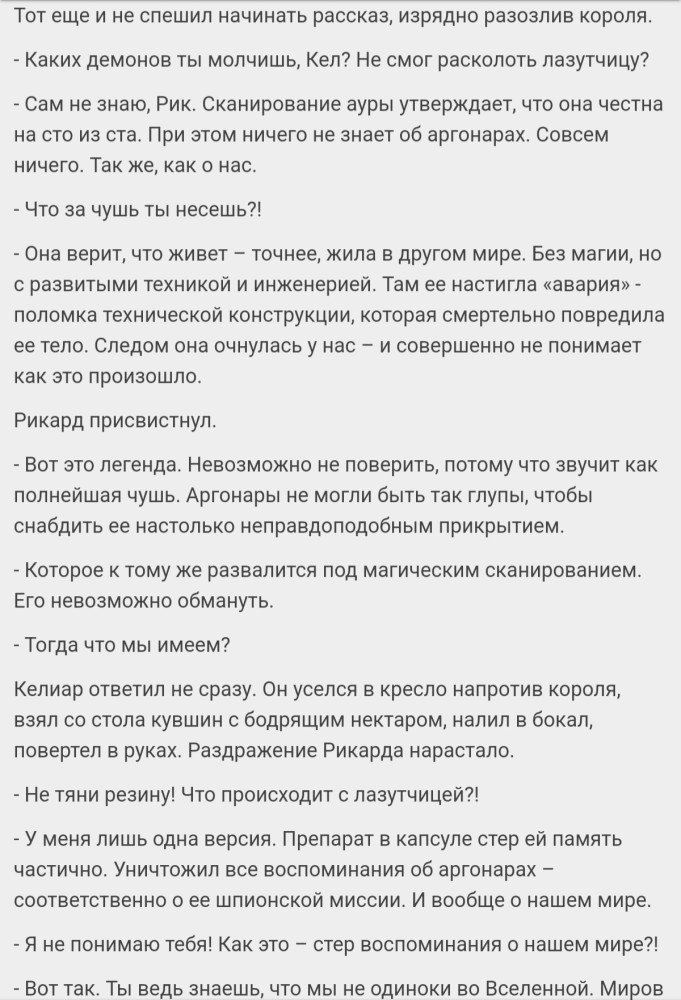 Тот еще и не спешил начинать рассказ, изрядно разозлив короля.

- Каких демонов ты молчишь, Кел? Не смог расколоть лазутчицу?

- Сам не знаю, Рик. Сканирование ауры утверждает, что она честна на сто из ста. При этом ничего не знает об аргонарах. Совсем ничего. Так же, как о нас.

- Что за чушь ты несешь?!

- Она верит, что живет – точнее, жила в другом мире. Без магии, но с развитыми техникой и инженерией. Там ее настигла «авария» - поломка технической конструкции, которая смертельно повредила ее тело. Следом она очнулась у нас – и совершенно не понимает как это произошло.

Рикард присвистнул.

- Вот это легенда. Невозможно не поверить, потому что звучит как полнейшая чушь. Аргонары не могли быть так глупы, чтобы снабдить ее настолько неправдоподобным прикрытием.

- Которое к тому же развалится под магическим сканированием. Его невозможно обмануть.

- Тогда что мы имеем?

Келиар ответил не сразу. Он уселся в кресло напротив короля, взял со стола кувшин с бодрящим нектаром, налил в бокал, повертел в руках. Раздражение Рикарда нарастало.

- Не тяни резину! Что происходит с лазутчицей?!

- У меня лишь одна версия. Препарат в капсуле стер ей память частично. Уничтожил все воспоминания об аргонарах – соответственно о ее шпионской миссии. И вообще о нашем мире.

- Я не понимаю тебя! Как это – стер воспоминания о нашем мире?!

- Вот так. Ты ведь знаешь, что мы не одиноки во Вселенной. Миров